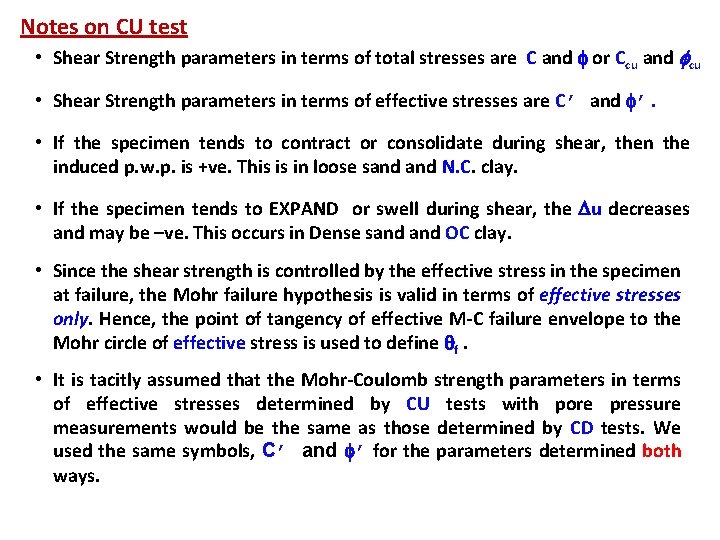 Notes on CU test

• Shear Strength parameters in terms of total stresses are C and $\phi$ or $C_{cu}$ and $\phi_{cu}$

• Shear Strength parameters in terms of effective stresses are C′ and $\phi'$ .

• If the specimen tends to contract or consolidate during shear, then the induced p.w.p. is +ve. This is in loose sand and N.C. clay.

• If the specimen tends to EXPAND or swell during shear, the $\Delta u$ decreases and may be –ve. This occurs in Dense sand and OC clay.

• Since the shear strength is controlled by the effective stress in the specimen at failure, the Mohr failure hypothesis is valid in terms of effective stresses only. Hence, the point of tangency of effective M-C failure envelope to the Mohr circle of effective stress is used to define $\theta_f$ .

• It is tacitly assumed that the Mohr-Coulomb strength parameters in terms of effective stresses determined by CU tests with pore pressure measurements would be the same as those determined by CD tests. We used the same symbols, C′ and $\phi'$ for the parameters determined both ways.